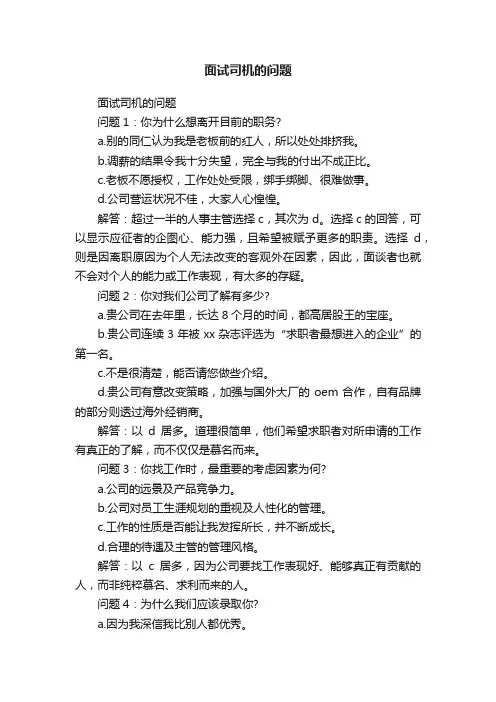 面试司机的问题

面试司机的问题

问题 1：你为什么想离开目前的职务?

a.别的同仁认为我是老板前的红人，所以处处排挤我。

b.调薪的结果令我十分失望，完全与我的付出不成正比。

c.老板不愿授权，工作处处受限，绑手绑脚、很难做事。

d.公司营运状况不佳，大家人心惶惶。

解答：超过一半的人事主管选择 c，其次为 d。选择 c 的回答，可以显示应征者的企图心、能力强，且希望被赋予更多的职责。选择 d，则是因离职原因为个人无法改变的客观外在因素，因此，面谈者也就不会对个人的能力或工作表现，有太多的存疑。

问题 2：你对我们公司了解有多少?

a.贵公司在去年里，长达 8 个月的时间，都高居股王的宝座。

b.贵公司连续 3 年被 xx 杂志评选为“求职者最想进入的企业”的第一名。

c.不是很清楚，能否请您做些介绍。

d.贵公司有意改变策略，加强与国外大厂的 oem 合作，自有品牌的部分则透过海外经销商。

解答：以 d 居多。道理很简单，他们希望求职者对所申请的工作有真正的了解，而不仅仅是慕名而来。

问题 3：你找工作时，最重要的考虑因素为何?

a.公司的远景及产品竞争力。

b.公司对员工生涯规划的重视及人性化的管理。

c.工作的性质是否能让我发挥所长，并不断成长。

d.合理的待遇及主管的管理风格。

解答：以 c 居多，因为公司要找工作表现好、能够真正有贡献的人，而非纯粹慕名、求利而来的人。

问题 4：为什么我们应该录取你?

a.因为我深信我比别人都优秀。